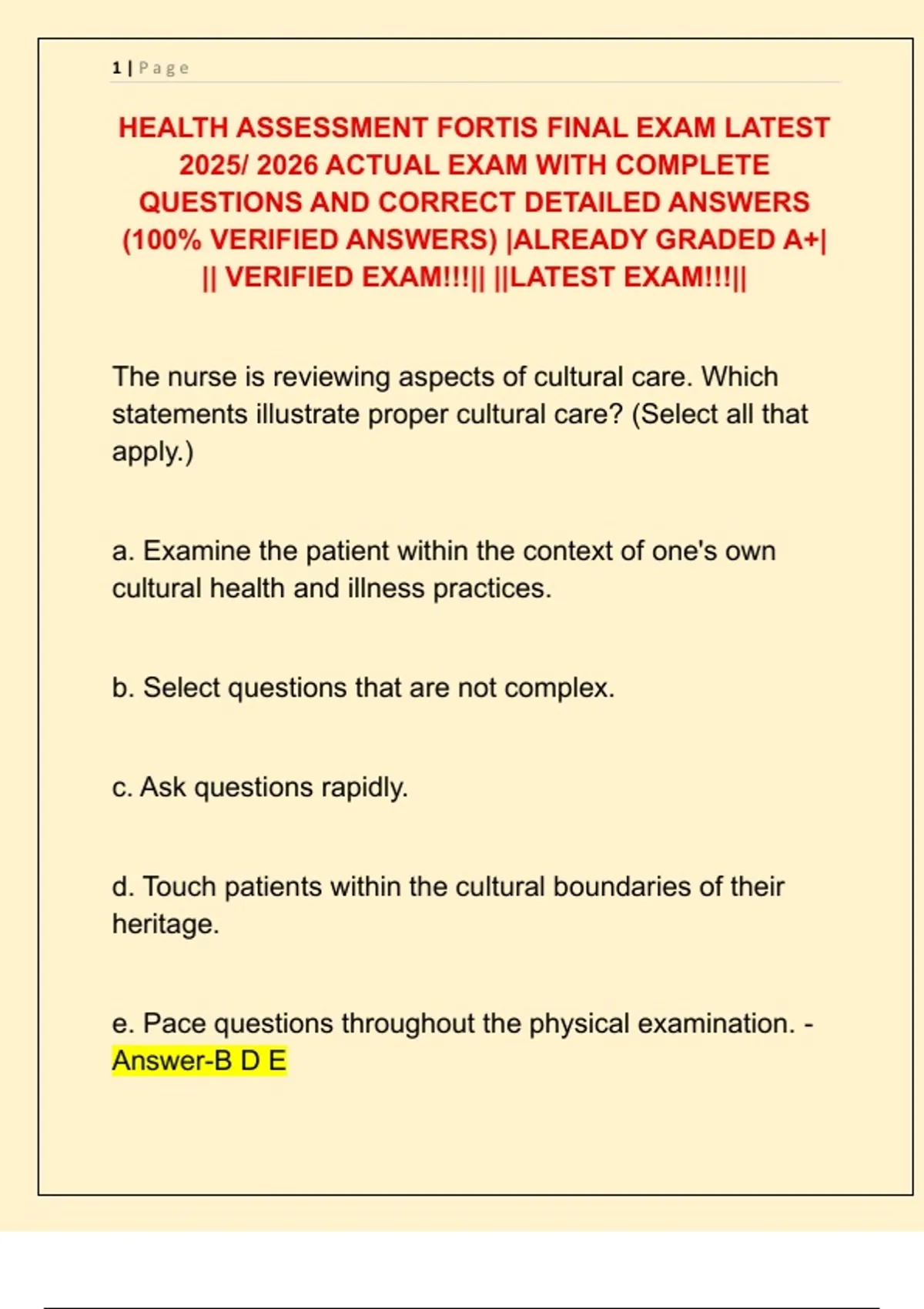 1 | Page

HEALTH ASSESSMENT FORTIS FINAL EXAM LATEST 2025/ 2026 ACTUAL EXAM WITH COMPLETE QUESTIONS AND CORRECT DETAILED ANSWERS (100% VERIFIED ANSWERS) |ALREADY GRADED A+| || VERIFIED EXAM!!!|| ||LATEST EXAM!!!||

The nurse is reviewing aspects of cultural care. Which statements illustrate proper cultural care? (Select all that apply.)

a. Examine the patient within the context of one's own cultural health and illness practices.

b. Select questions that are not complex.

c. Ask questions rapidly.

d. Touch patients within the cultural boundaries of their heritage.

e. Pace questions throughout the physical examination. - Answer-B D E